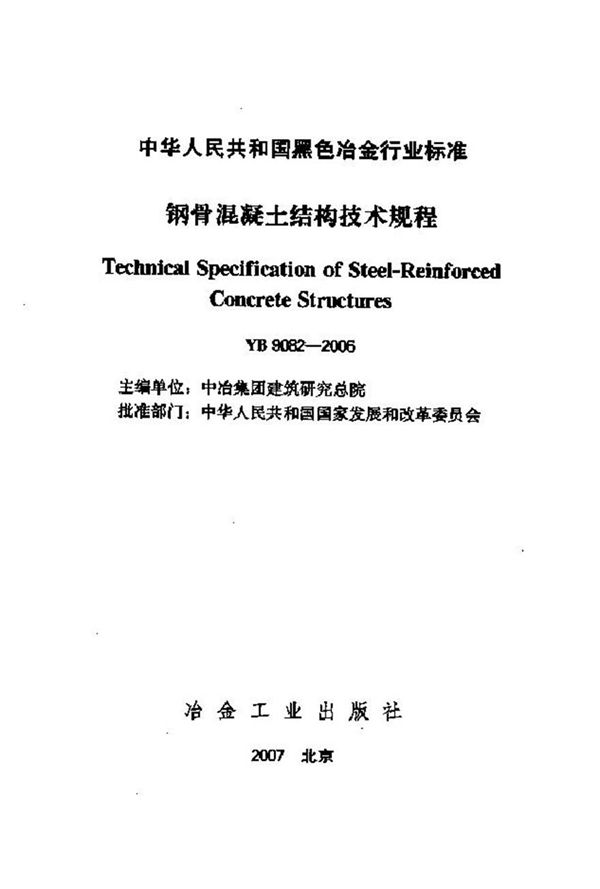 中华人民共和国黑色冶金行业标准

钢骨混凝土结构技术规程

Technical Specification of Steel-Reinforced Concrete Structures

YB 9082—2006

主编单位：中冶集团建筑研究总院
批准部门：中华人民共和国国家发展和改革委员会

冶金工业出版社

2007 北京